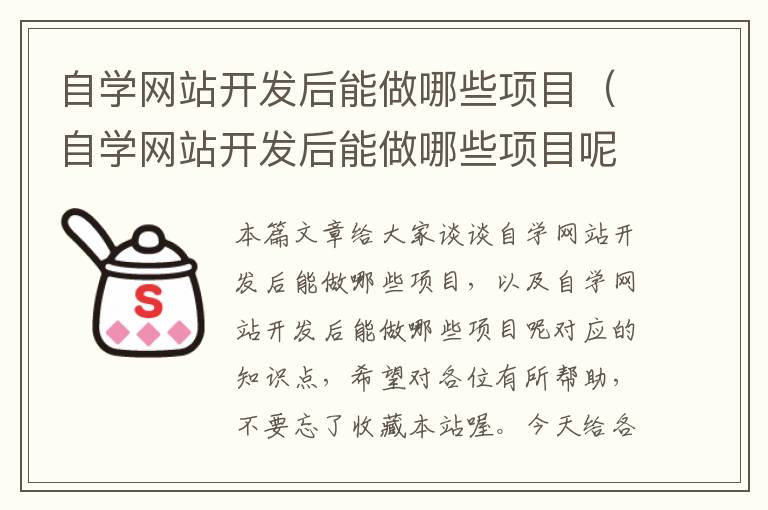 自学网站开发后能做哪些项目（自学网站开发后能做哪些项目呢

S

本篇文章给大家谈谈自学网站开发后能做哪些项目，以及自学网站开发后能做哪些项目呢对应的知识点，希望对各位有所帮助，不要忘了收藏本站喔。今天给各